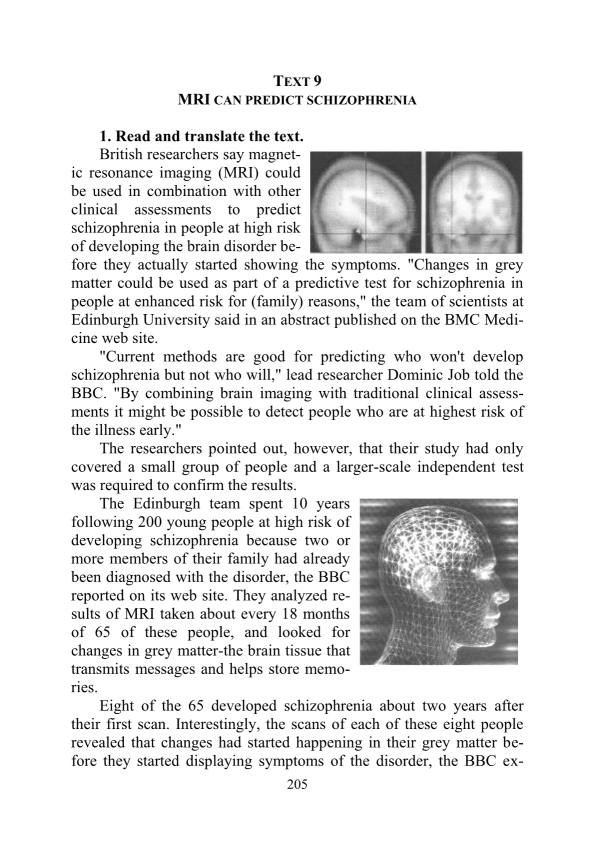 TEXT 9
MRI CAN PREDICT SCHIZOPHRENIA

1. Read and translate the text.

British researchers say magnetic resonance imaging (MRI) could be used in combination with other clinical assessments to predict schizophrenia in people at high risk of developing the brain disorder before they actually started showing the symptoms. "Changes in grey matter could be used as part of a predictive test for schizophrenia in people at enhanced risk for (family) reasons," the team of scientists at Edinburgh University said in an abstract published on the BMC Medicine web site.

"Current methods are good for predicting who won't develop schizophrenia but not who will," lead researcher Dominic Job told the BBC. "By combining brain imaging with traditional clinical assessments it might be possible to detect people who are at highest risk of the illness early."

The researchers pointed out, however, that their study had only covered a small group of people and a larger-scale independent test was required to confirm the results.

The Edinburgh team spent 10 years following 200 young people at high risk of developing schizophrenia because two or more members of their family had already been diagnosed with the disorder, the BBC reported on its web site. They analyzed results of MRI taken about every 18 months of 65 of these people, and looked for changes in grey matter-the brain tissue that transmits messages and helps store memories.

Eight of the 65 developed schizophrenia about two years after their first scan. Interestingly, the scans of each of these eight people revealed that changes had started happening in their grey matter before they started displaying symptoms of the disorder, the BBC ex-

205